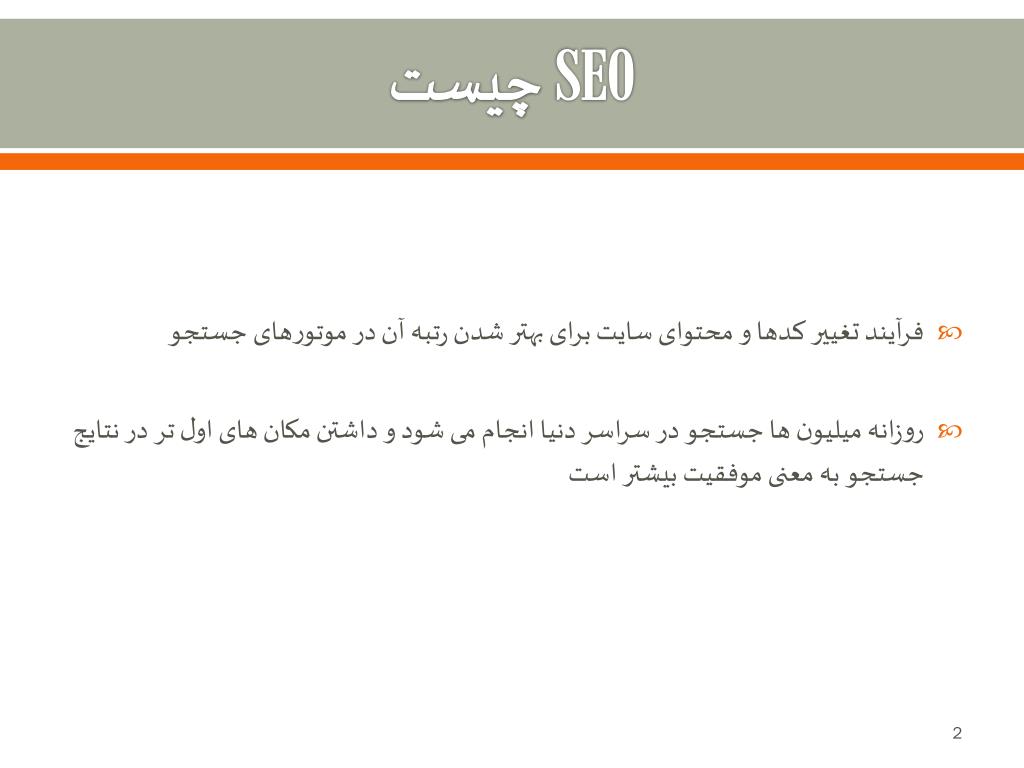 SEO چیست

فرآیند تغییر کدها و محتوای سایت برای بهتر شدن رتبه آن در موتورهای جستجو

روزانه میلیون ها جستجو در سراسر دنیا انجام می شود و داشتن مکان های اول تر در نتایج جستجو به معنی موفقیت بیشتر است

2